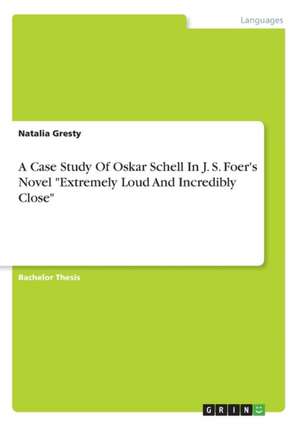 Languages

Natalia Gresty

A Case Study Of Oskar Schell In J. S. Foer's Novel "Extremely Loud And Incredibly Close"

Bachelor Thesis

GRIN